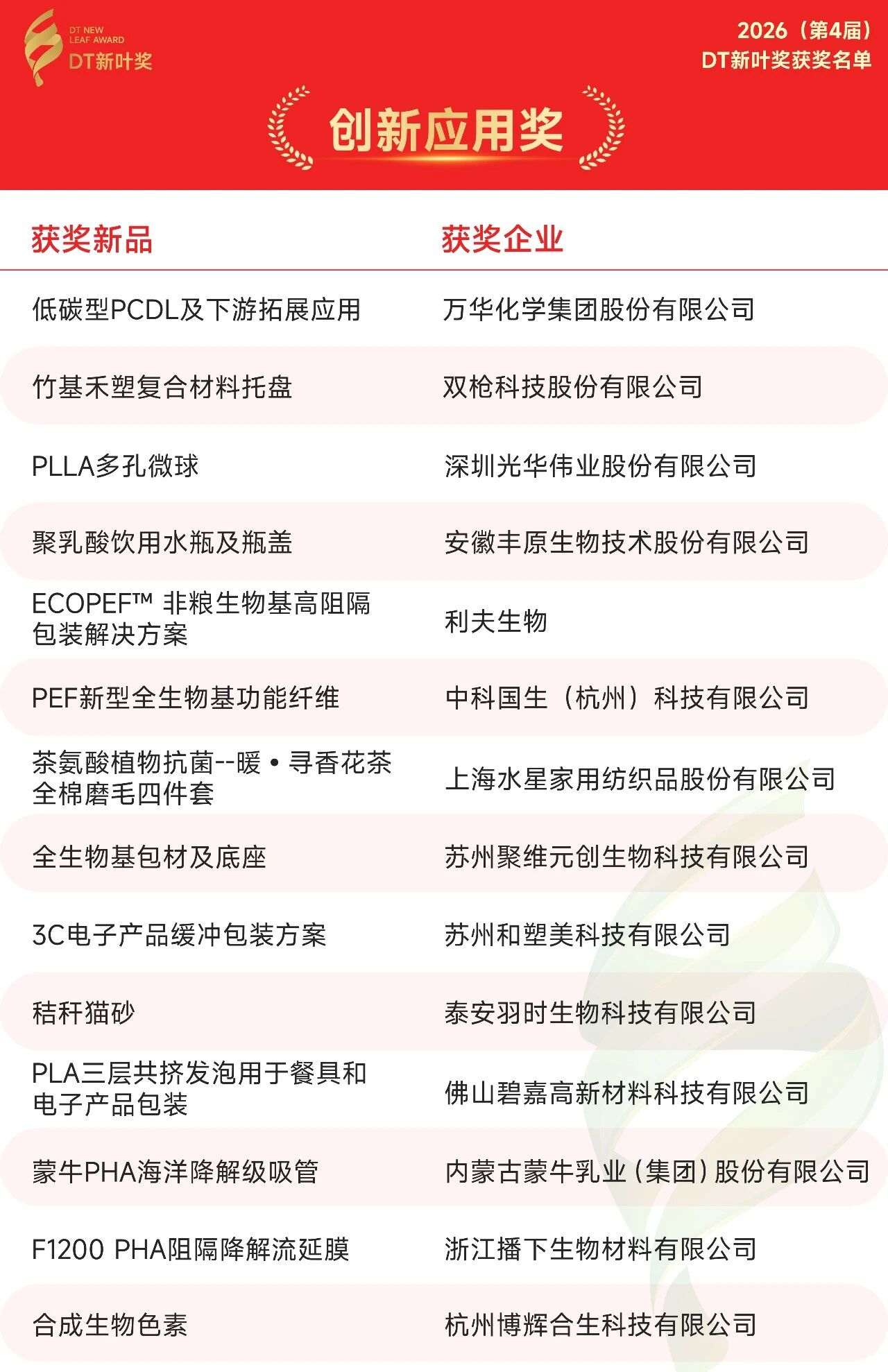 DT NEW LEAF AWARD
DT新叶奖

2026（第4届）
DT新叶奖获奖名单

创新应用奖

| 获奖新品 | 获奖企业 |
|---|---|
| 低碳型PCDL及下游拓展应用 | 万华化学集团股份有限公司 |
| 竹基禾塑复合材料托盘 | 双枪科技股份有限公司 |
| PLLA多孔微球 | 深圳光华伟业股份有限公司 |
| 聚乳酸饮用水瓶及瓶盖 | 安徽丰原生物技术股份有限公司 |
| ECOPEF™ 非粮生物基高阻隔包装解决方案 | 利夫生物 |
| PEF新型全生物基功能纤维 | 中科国生（杭州）科技有限公司 |
| 茶氨酸植物抗菌--暖·寻香花茶全棉磨毛四件套 | 上海水星家用纺织品股份有限公司 |
| 全生物基包材及底座 | 苏州聚维元创生物科技有限公司 |
| 3C电子产品缓冲包装方案 | 苏州和塑美科技有限公司 |
| 秸秆猫砂 | 泰安羽时生物科技有限公司 |
| PLA三层共挤发泡用于餐具和电子产品包装 | 佛山碧嘉高新材料科技有限公司 |
| 蒙牛PHA海洋降解级吸管 | 内蒙古蒙牛乳业（集团）股份有限公司 |
| F1200 PHA阻隔降解流延膜 | 浙江播下生物材料有限公司 |
| 合成生物色素 | 杭州博辉合生科技有限公司 |